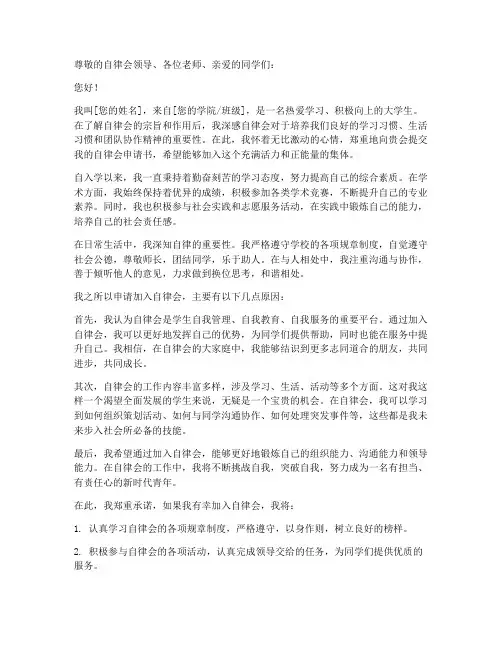 尊敬的自律会领导、各位老师、亲爱的同学们：

您好！

我叫[您的姓名]，来自[您的学院/班级]，是一名热爱学习、积极向上的大学生。在了解自律会的宗旨和作用后，我深感自律会对于培养我们良好的学习习惯、生活习惯和团队协作精神的重要性。在此，我怀着无比激动的心情，郑重地向贵会提交我的自律会申请书，希望能够加入这个充满活力和正能量的集体。

自入学以来，我一直秉持着勤奋刻苦的学习态度，努力提高自己的综合素质。在学术方面，我始终保持着优异的成绩，积极参加各类学术竞赛，不断提升自己的专业素养。同时，我也积极参与社会实践和志愿服务活动，在实践中锻炼自己的能力，培养自己的社会责任感。

在日常生活中，我深知自律的重要性。我严格遵守学校的各项规章制度，自觉遵守社会公德，尊敬师长，团结同学，乐于助人。在与人相处中，我注重沟通与协作，善于倾听他人的意见，力求做到换位思考，和谐相处。

我之所以申请加入自律会，主要有以下几点原因：

首先，我认为自律会是学生自我管理、自我教育、自我服务的重要平台。通过加入自律会，我可以更好地发挥自己的优势，为同学们提供帮助，同时也能在服务中提升自己。我相信，在自律会的大家庭中，我能够结识到更多志同道合的朋友，共同进步，共同成长。

其次，自律会的工作内容丰富多样，涉及学习、生活、活动等多个方面。这对我这样一个渴望全面发展的学生来说，无疑是一个宝贵的机会。在自律会，我可以学习到如何组织策划活动、如何与同学沟通协作、如何处理突发事件等，这些都是我未来步入社会所必备的技能。

最后，我希望通过加入自律会，能够更好地锻炼自己的组织能力、沟通能力和领导能力。在自律会的工作中，我将不断挑战自我，突破自我，努力成为一名有担当、有责任心的新时代青年。

在此，我郑重承诺，如果我有幸加入自律会，我将：

1. 认真学习自律会的各项规章制度，严格遵守，以身作则，树立良好的榜样。

2. 积极参与自律会的各项活动，认真完成领导交给的任务，为同学们提供优质的服务。